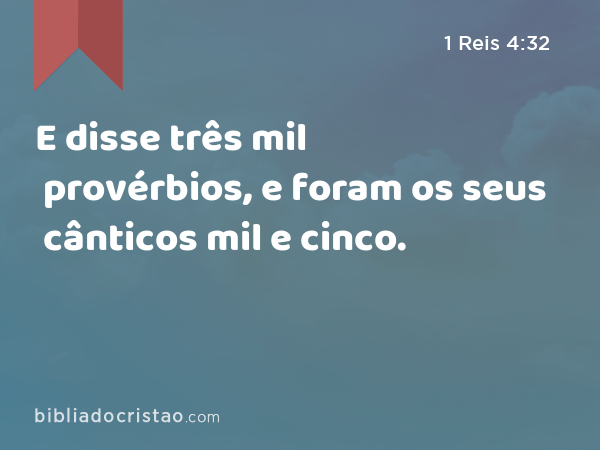 1 Reis 4:32

E disse três mil provérbios, e foram os seus cânticos mil e cinco.

bibliadocristao.com